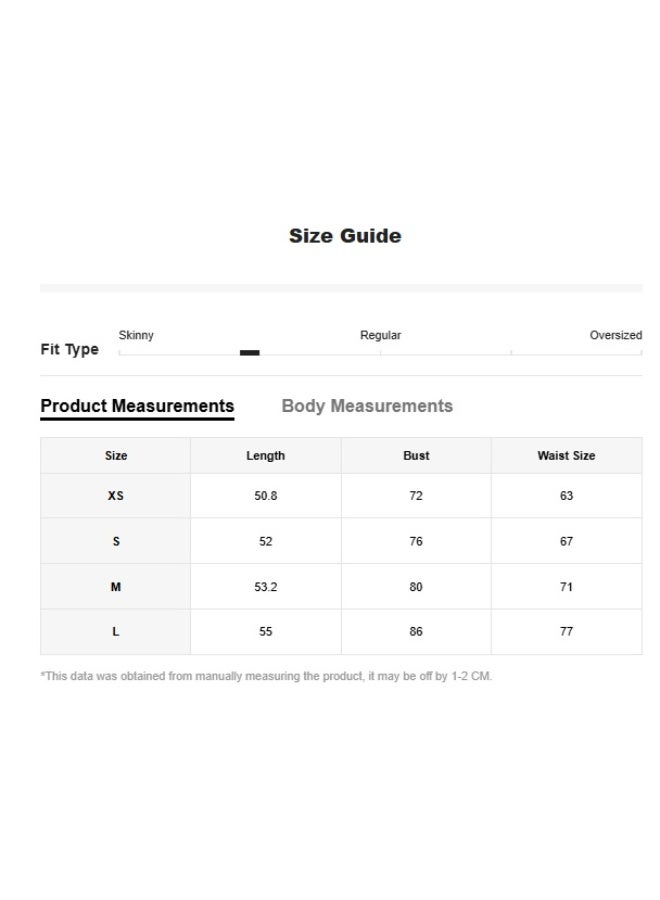 Size Guide

Fit Type Skinny Regular Oversized

Product Measurements Body Measurements

| Size | Length | Bust | Waist Size |
|---|---|---|---|
| XS | 50.8 | 72 | 63 |
| S | 52 | 76 | 67 |
| M | 53.2 | 80 | 71 |
| L | 55 | 86 | 77 |

*This data was obtained from manually measuring the product, it may be off by 1-2 CM.